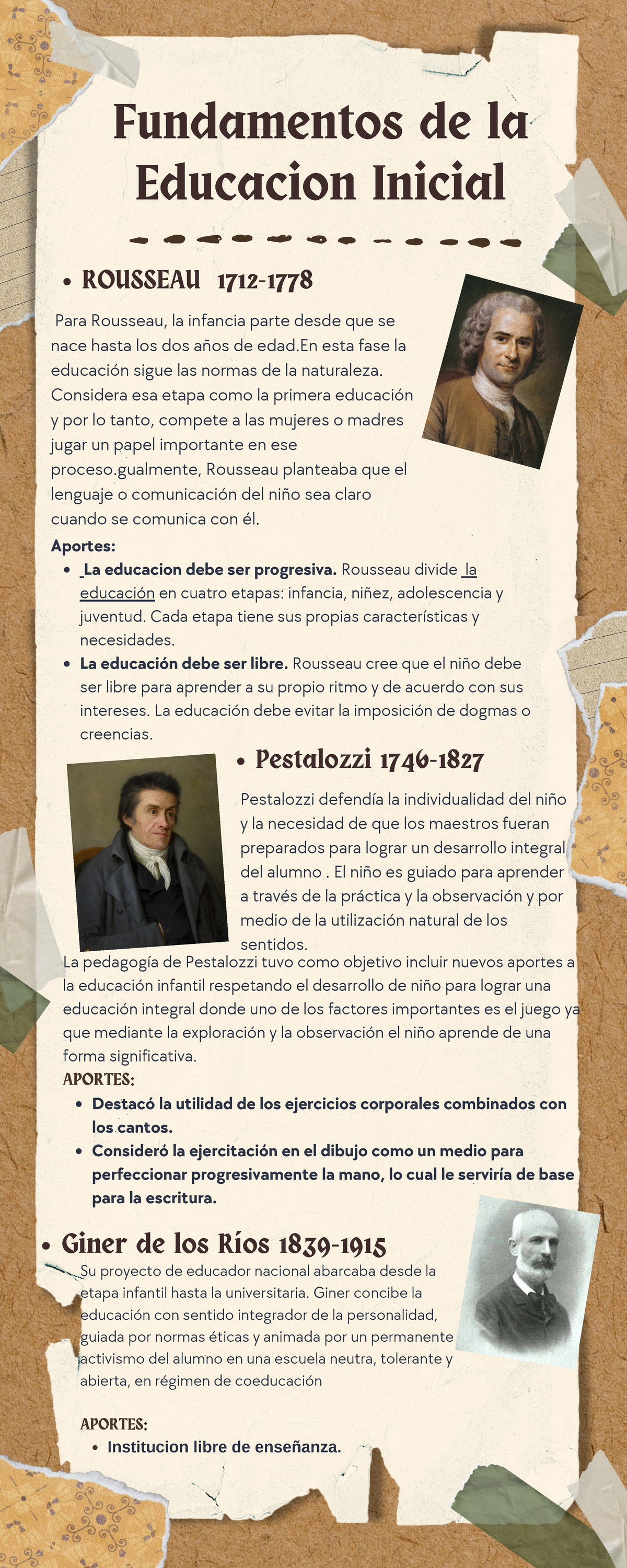 Fundamentos de la Educacion Inicial

• ROUSSEAU 1712-1778

Para Rousseau, la infancia parte desde que se nace hasta los dos años de edad.En esta fase la educación sigue las normas de la naturaleza. Considera esa etapa como la primera educación y por lo tanto, compete a las mujeres o madres jugar un papel importante en ese proceso.gualmente, Rousseau planteaba que el lenguaje o comunicación del niño sea claro cuando se comunica con él.

Aportes:
• La educacion debe ser progresiva. Rousseau divide la educación en cuatro etapas: infancia, niñez, adolescencia y juventud. Cada etapa tiene sus propias características y necesidades.
• La educación debe ser libre. Rousseau cree que el niño debe ser libre para aprender a su propio ritmo y de acuerdo con sus intereses. La educación debe evitar la imposición de dogmas o creencias.

• Pestalozzi 1746-1827

Pestalozzi defendía la individualidad del niño y la necesidad de que los maestros fueran preparados para lograr un desarrollo integral del alumno . El niño es guiado para aprender a través de la práctica y la observación y por medio de la utilización natural de los sentidos.

La pedagogía de Pestalozzi tuvo como objetivo incluir nuevos aportes a la educación infantil respetando el desarrollo de niño para lograr una educación integral donde uno de los factores importantes es el juego ya que mediante la exploración y la observación el niño aprende de una forma significativa.

APORTES:
• Destacó la utilidad de los ejercicios corporales combinados con los cantos.
• Consideró la ejercitación en el dibujo como un medio para perfeccionar progresivamente la mano, lo cual le serviría de base para la escritura.

• Giner de los Ríos 1839-1915

Su proyecto de educador nacional abarcaba desde la etapa infantil hasta la universitaria. Giner concibe la educación con sentido integrador de la personalidad, guiada por normas éticas y animada por un permanente activismo del alumno en una escuela neutra, tolerante y abierta, en régimen de coeducación

APORTES:
• Institucion libre de enseñanza.